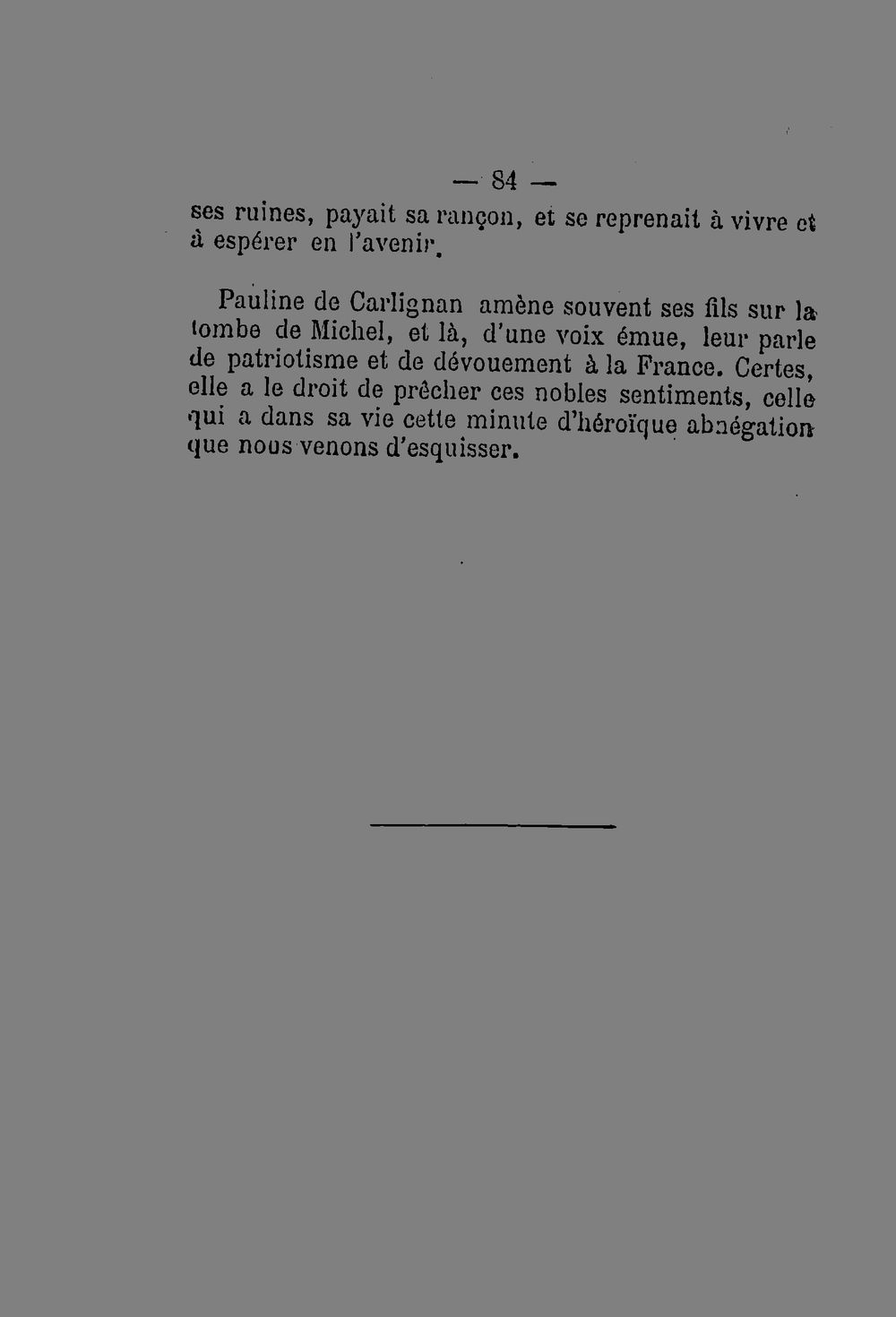 — 84 —

ses ruines, payait sa rançon, et se reprenait à vivre et à espérer en l'avenir.

Pauline de Carlignan amène souvent ses fils sur la tombe de Michel, et là, d'une voix émue, leur parle de patriotisme et de dévouement à la France. Certes, elle a le droit de prêcher ces nobles sentiments, celle qui a dans sa vie cette minute d'héroïque abnégation que nous venons d'esquisser.